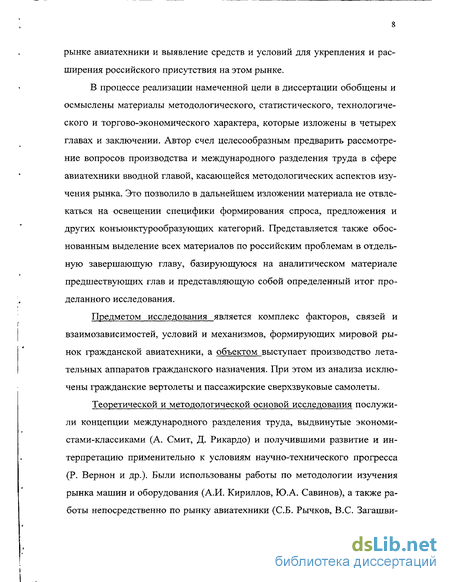 8

рынке авиатехники и выявление средств и условий для укрепления и расширения российского присутствия на этом рынке.

В процессе реализации намеченной цели в диссертации обобщены и осмыслены материалы методологического, статистического, технологического и торгово-экономического характера, которые изложены в четырех главах и заключении. Автор счел целесообразным предварить рассмотрение вопросов производства и международного разделения труда в сфере авиатехники вводной главой, касающейся методологических аспектов изучения рынка. Это позволило в дальнейшем изложении материала не отвлекаться на освещении специфики формирования спроса, предложения и других конъюнктурообразующих категорий. Представляется также обоснованным выделение всех материалов по российским проблемам в отдельную завершающую главу, базирующуюся на аналитическом материале предшествующих глав и представляющую собой определенный итог проделанного исследования.

Предметом исследования является комплекс факторов, связей и взаимозависимостей, условий и механизмов, формирующих мировой рынок гражданской авиатехники, а объектом выступает производство летательных аппаратов гражданского назначения. При этом из анализа исключены гражданские вертолеты и пассажирские сверхзвуковые самолеты.

Теоретической и методологической основой исследования послужили концепции международного разделения труда, выдвинутые экономистами-классиками (А. Смит, Д. Рикардо) и получившими развитие и интерпретацию применительно к условиям научно-технического прогресса (Р. Вернон и др.). Были использованы работы по методологии изучения рынка машин и оборудования (А.И. Кириллов, Ю.А. Савинов), а также работы непосредственно по рынку авиатехники (С.Б. Рычков, В.С. Загашви-

dsLib.net
библиотека диссертаций